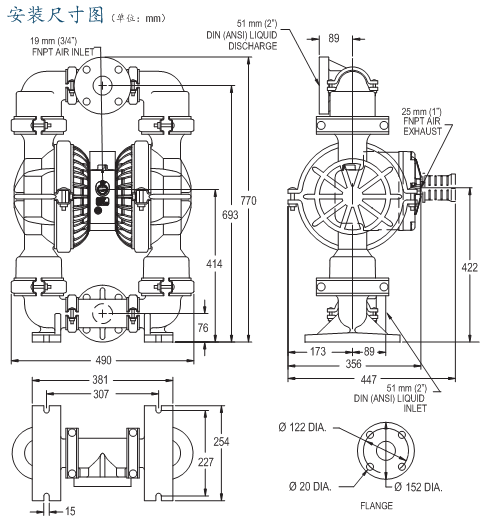 安装尺寸图（单位：mm）

19 mm (3/4")
FNPT AIR INLET

51 mm (2")
DIN (ANSI) LIQUID
DISCHARGE

89

25 mm (1")
FNPT AIR
EXHAUST

770

693

414

76

490

422

173

89

356

447

51 mm (2")
DIN (ANSI) LIQUID
INLET

381

307

254

227

15

Ø 122 DIA.

Ø 20 DIA.

Ø 152 DIA.

FLANGE